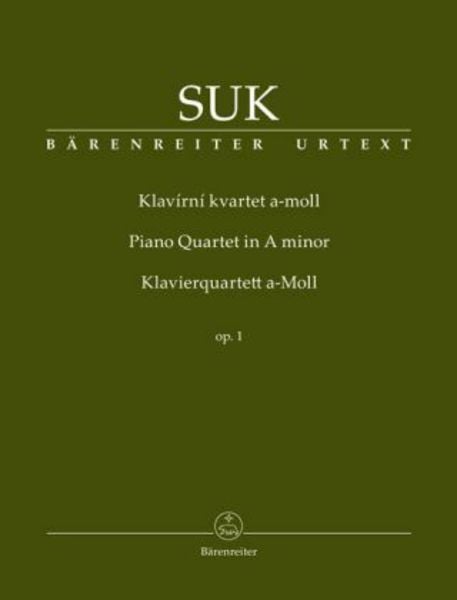 SUK

BÄRENREITER URTEXT

Klavírní kvartet a-moll

Piano Quartet in A minor

Klavierquartett a-Moll

op. 1

Bärenreiter